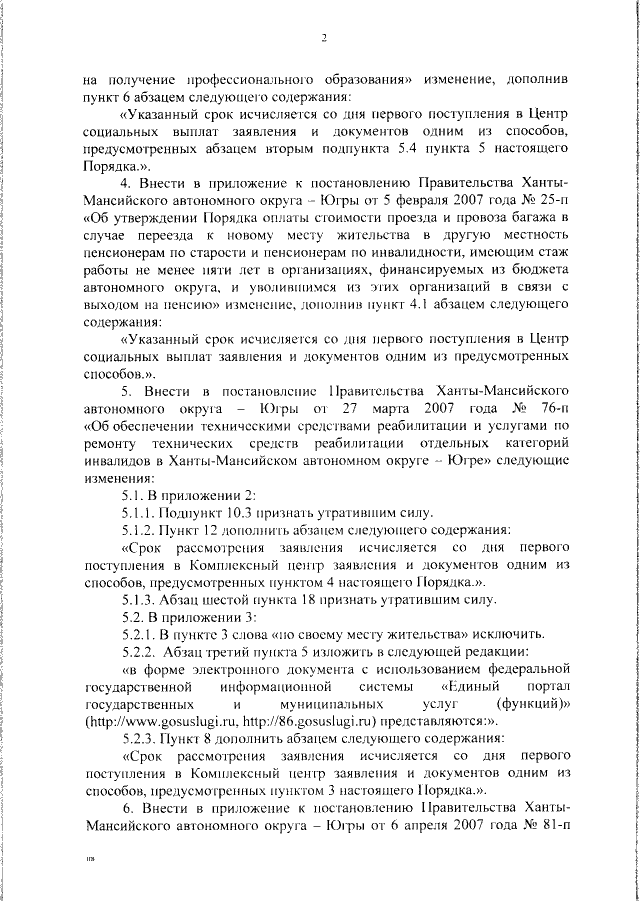 2

на получение профессионального образования» изменение, дополнив пункт 6 абзацем следующего содержания:

«Указанный срок исчисляется со дня первого поступления в Центр социальных выплат заявления и документов одним из способов, предусмотренных абзацем вторым подпункта 5.4 пункта 5 настоящего Порядка.».

4. Внести в приложение к постановлению Правительства Ханты-Мансийского автономного округа – Югры от 5 февраля 2007 года № 25-п «Об утверждении Порядка оплаты стоимости проезда и провоза багажа в случае переезда к новому месту жительства в другую местность пенсионерам по старости и пенсионерам по инвалидности, имеющим стаж работы не менее пяти лет в организациях, финансируемых из бюджета автономного округа, и уволившимся из этих организаций в связи с выходом на пенсию» изменение, дополнив пункт 4.1 абзацем следующего содержания:

«Указанный срок исчисляется со дня первого поступления в Центр социальных выплат заявления и документов одним из предусмотренных способов.».

5. Внести в постановление Правительства Ханты-Мансийского автономного округа – Югры от 27 марта 2007 года № 76-п «Об обеспечении техническими средствами реабилитации и услугами по ремонту технических средств реабилитации отдельных категорий инвалидов в Ханты-Мансийском автономном округе – Югре» следующие изменения:

5.1. В приложении 2:

5.1.1. Подпункт 10.3 признать утратившим силу.

5.1.2. Пункт 12 дополнить абзацем следующего содержания:

«Срок рассмотрения заявления исчисляется со дня первого поступления в Комплексный центр заявления и документов одним из способов, предусмотренных пунктом 4 настоящего Порядка.».

5.1.3. Абзац шестой пункта 18 признать утратившим силу.

5.2. В приложении 3:

5.2.1. В пункте 3 слова «по своему месту жительства» исключить.

5.2.2. Абзац третий пункта 5 изложить в следующей редакции:

«в форме электронного документа с использованием федеральной государственной информационной системы «Единый портал государственных и муниципальных услуг (функций)» (http://www.gosuslugi.ru, http://86.gosuslugi.ru) представляются:».

5.2.3. Пункт 8 дополнить абзацем следующего содержания:

«Срок рассмотрения заявления исчисляется со дня первого поступления в Комплексный центр заявления и документов одним из способов, предусмотренных пунктом 3 настоящего Порядка.».

6. Внести в приложение к постановлению Правительства Ханты-Мансийского автономного округа – Югры от 6 апреля 2007 года № 81-п

пв